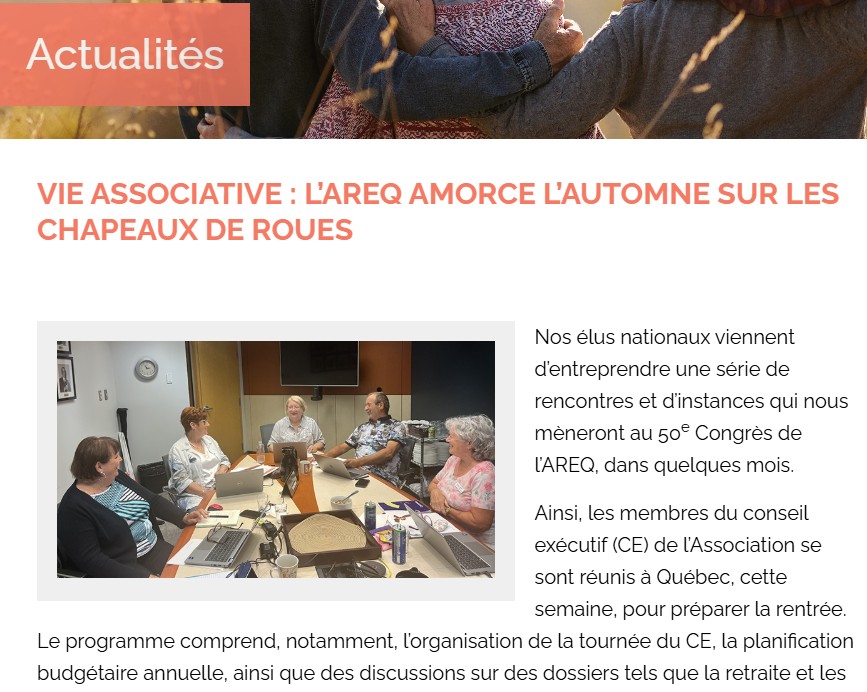 Actualités

VIE ASSOCIATIVE : L'AREQ AMORCE L'AUTOMNE SUR LES CHAPEAUX DE ROUES

Nos élus nationaux viennent d'entreprendre une série de rencontres et d'instances qui nous mèneront au 50$^{e}$ Congrès de l'AREQ, dans quelques mois.

Ainsi, les membres du conseil exécutif (CE) de l'Association se sont réunis à Québec, cette semaine, pour préparer la rentrée. Le programme comprend, notamment, l'organisation de la tournée du CE, la planification budgétaire annuelle, ainsi que des discussions sur des dossiers tels que la retraite et les